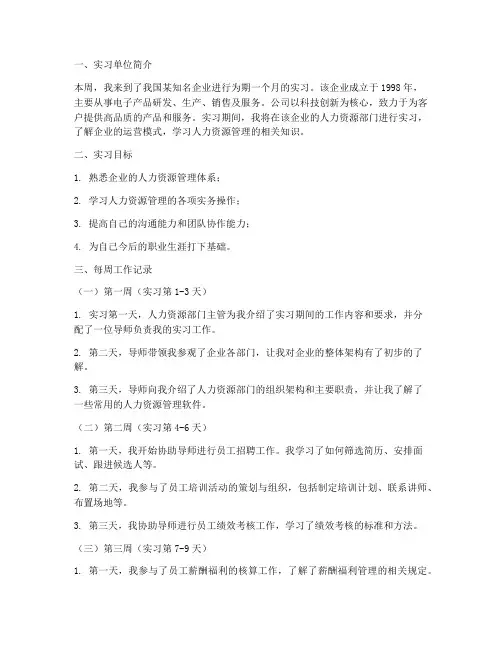 一、实习单位简介

本周，我来到了我国某知名企业进行为期一个月的实习。该企业成立于1998年，主要从事电子产品研发、生产、销售及服务。公司以科技创新为核心，致力于为客户提供高品质的产品和服务。实习期间，我将在该企业的人力资源部门进行实习，了解企业的运营模式，学习人力资源管理的相关知识。

二、实习目标

1. 熟悉企业的人力资源管理体系；

2. 学习人力资源管理的各项实务操作；

3. 提高自己的沟通能力和团队协作能力；

4. 为自己今后的职业生涯打下基础。

三、每周工作记录

（一）第一周（实习第1-3天）

1. 实习第一天，人力资源部门主管为我介绍了实习期间的工作内容和要求，并分配了一位导师负责我的实习工作。

2. 第二天，导师带领我参观了企业各部门，让我对企业的整体架构有了初步的了解。

3. 第三天，导师向我介绍了人力资源部门的组织架构和主要职责，并让我了解了一些常用的人力资源管理软件。

（二）第二周（实习第4-6天）

1. 第一天，我开始协助导师进行员工招聘工作。我学习了如何筛选简历、安排面试、跟进候选人等。

2. 第二天，我参与了员工培训活动的策划与组织，包括制定培训计划、联系讲师、布置场地等。

3. 第三天，我协助导师进行员工绩效考核工作，学习了绩效考核的标准和方法。

（三）第三周（实习第7-9天）

1. 第一天，我参与了员工薪酬福利的核算工作，了解了薪酬福利管理的相关规定。